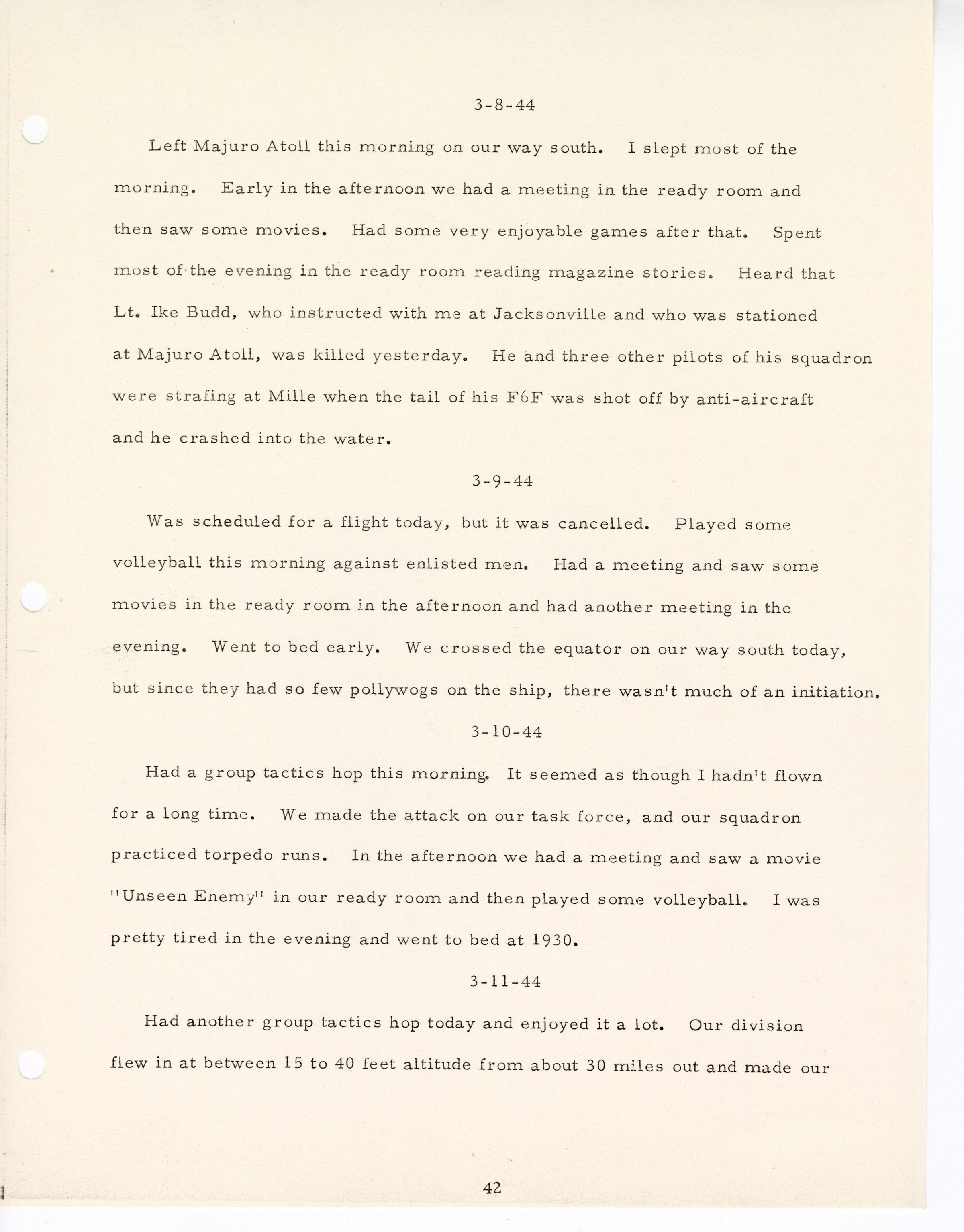 3-8-44

Left Majuro Atoll this morning on our way south. I slept most of the morning. Early in the afternoon we had a meeting in the ready room and then saw some movies. Had some very enjoyable games after that. Spent most of the evening in the ready room reading magazine stories. Heard that Lt. Ike Budd, who instructed with me at Jacksonville and who was stationed at Majuro Atoll, was killed yesterday. He and three other pilots of his squadron were strafing at Mille when the tail of his F6F was shot off by anti-aircraft and he crashed into the water.

3-9-44

Was scheduled for a flight today, but it was cancelled. Played some volleyball this morning against enlisted men. Had a meeting and saw some movies in the ready room in the afternoon and had another meeting in the evening. Went to bed early. We crossed the equator on our way south today, but since they had so few pollywogs on the ship, there wasn't much of an initiation.

3-10-44

Had a group tactics hop this morning. It seemed as though I hadn't flown for a long time. We made the attack on our task force, and our squadron practiced torpedo runs. In the afternoon we had a meeting and saw a movie "Unseen Enemy" in our ready room and then played some volleyball. I was pretty tired in the evening and went to bed at 1930.

3-11-44

Had another group tactics hop today and enjoyed it a lot. Our division flew in at between 15 to 40 feet altitude from about 30 miles out and made our

42